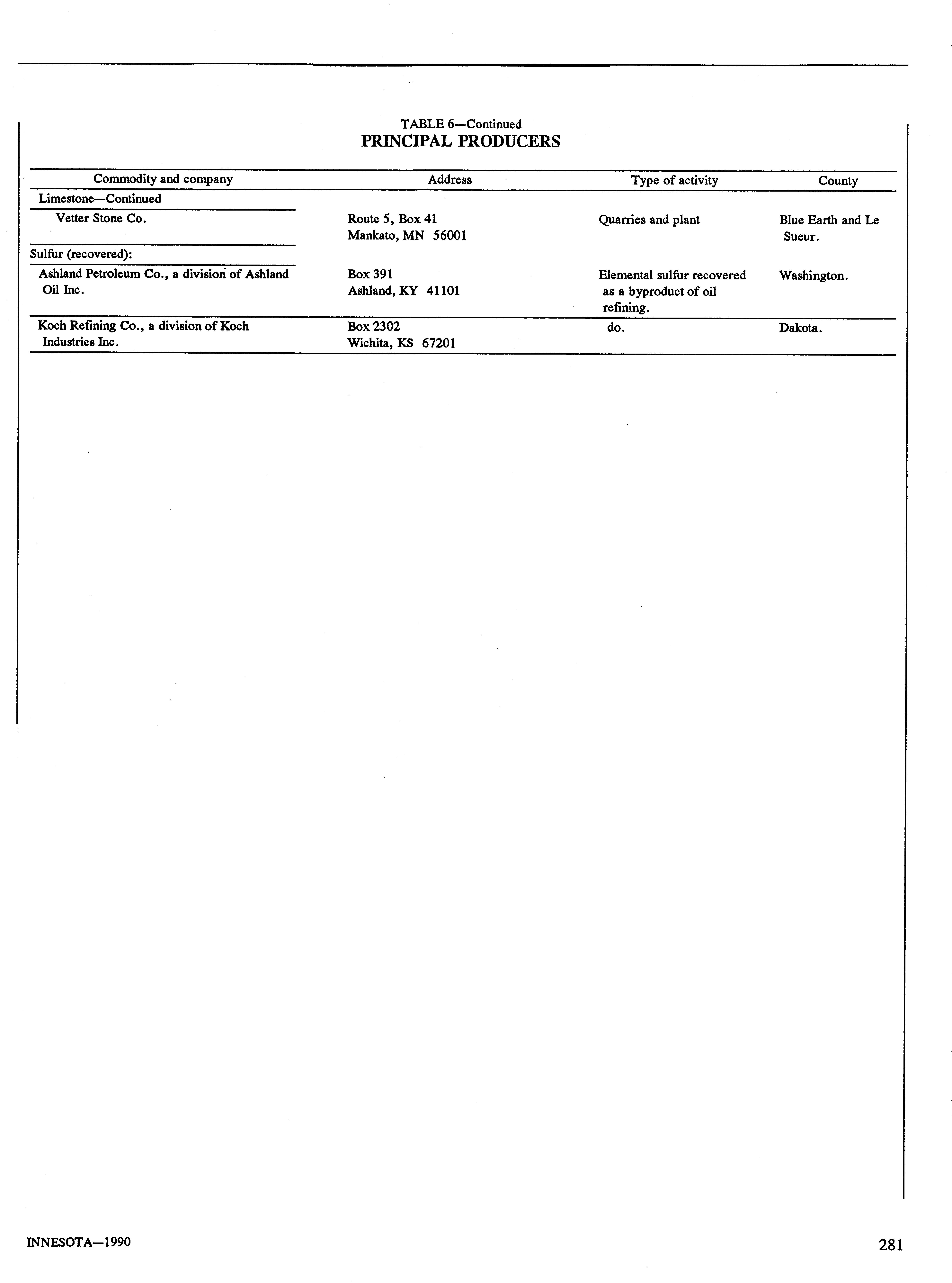 TABLE 6—Continued
PRINCIPAL PRODUCERS

| Commodity and company | Address | Type of activity | County |
|---|---|---|---|
| Limestone—Continued | | | |
| Vetter Stone Co. | Route 5, Box 41 Mankato, MN 56001 | Quarries and plant | Blue Earth and Le Sueur. |
| Sulfur (recovered): | | | |
| Ashland Petroleum Co., a division of Ashland Oil Inc. | Box 391 Ashland, KY 41101 | Elemental sulfur recovered as a byproduct of oil refining. | Washington. |
| Koch Refining Co., a division of Koch Industries Inc. | Box 2302 Wichita, KS 67201 | do. | Dakota. |

INNESOTA—1990

281